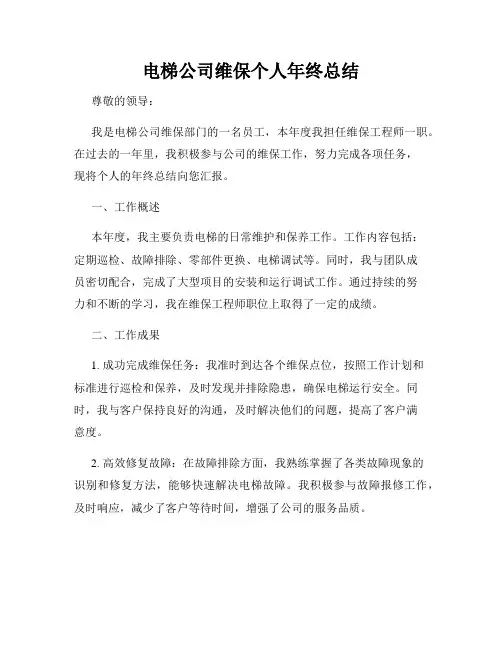 电梯公司维保个人年终总结

尊敬的领导：

我是电梯公司维保部门的一名员工，本年度我担任维保工程师一职。在过去的一年里，我积极参与公司的维保工作，努力完成各项任务，现将个人的年终总结向您汇报。

一、工作概述

本年度，我主要负责电梯的日常维护和保养工作。工作内容包括：定期巡检、故障排除、零部件更换、电梯调试等。同时，我与团队成员密切配合，完成了大型项目的安装和运行调试工作。通过持续的努力和不断的学习，我在维保工程师职位上取得了一定的成绩。

二、工作成果

1. 成功完成维保任务：我准时到达各个维保点位，按照工作计划和标准进行巡检和保养，及时发现并排除隐患，确保电梯运行安全。同时，我与客户保持良好的沟通，及时解决他们的问题，提高了客户满意度。

2. 高效修复故障：在故障排除方面，我熟练掌握了各类故障现象的识别和修复方法，能够快速解决电梯故障。我积极参与故障报修工作，及时响应，减少了客户等待时间，增强了公司的服务品质。